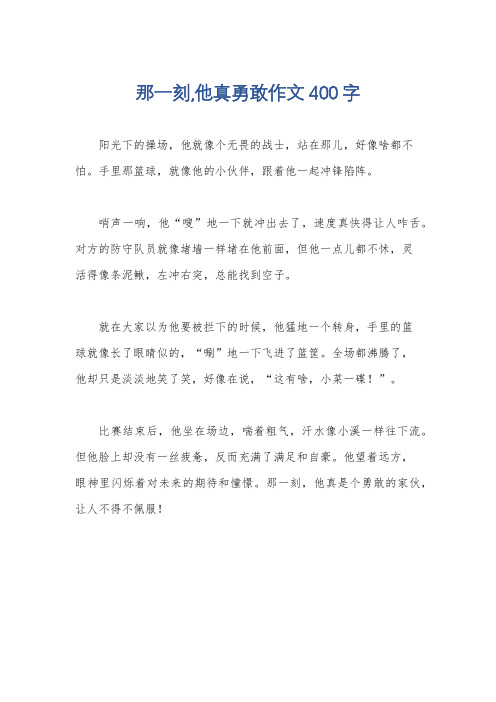 那一刻,他真勇敢作文400字

阳光下的操场，他就像个无畏的战士，站在那儿，好像啥都不怕。手里那篮球，就像他的小伙伴，跟着他一起冲锋陷阵。

哨声一响，他“嗖”地一下就冲出去了，速度真快得让人咋舌。对方的防守队员就像堵墙一样堵在他前面，但他一点儿都不怵，灵活得像条泥鳅，左冲右突，总能找到空子。

就在大家以为他要被拦下的时候，他猛地一个转身，手里的篮球就像长了眼睛似的，“唰”地一下飞进了篮筐。全场都沸腾了，他却只是淡淡地笑了笑，好像在说，“这有啥，小菜一碟！”。

比赛结束后，他坐在场边，喘着粗气，汗水像小溪一样往下流。但他脸上却没有一丝疲惫，反而充满了满足和自豪。他望着远方，眼神里闪烁着对未来的期待和憧憬。那一刻，他真是个勇敢的家伙，让人不得不佩服！